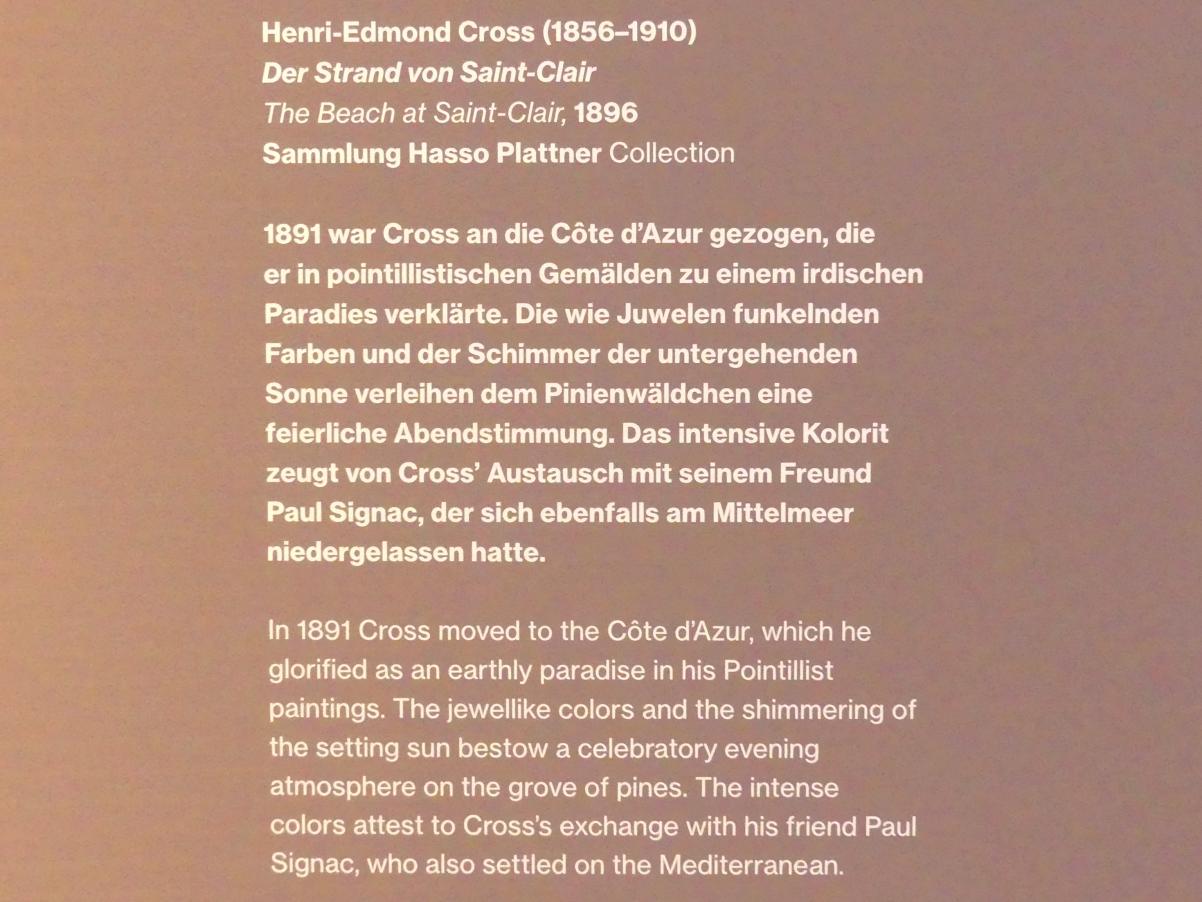 Henri-Edmond Cross (1856–1910)
Der Strand von Saint-Clair
The Beach at Saint-Clair, 1896
Sammlung Hasso Plattner Collection

1891 war Cross an die Côte d'Azur gezogen, die er in pointillistischen Gemälden zu einem irdischen Paradies verklärte. Die wie Juwelen funkelnden Farben und der Schimmer der untergehenden Sonne verleihen dem Pinienwäldchen eine feierliche Abendstimmung. Das intensive Kolorit zeugt von Cross' Austausch mit seinem Freund Paul Signac, der sich ebenfalls am Mittelmeer niedergelassen hatte.

In 1891 Cross moved to the Côte d'Azur, which he glorified as an earthly paradise in his Pointillist paintings. The jewellike colors and the shimmering of the setting sun bestow a celebratory evening atmosphere on the grove of pines. The intense colors attest to Cross's exchange with his friend Paul Signac, who also settled on the Mediterranean.